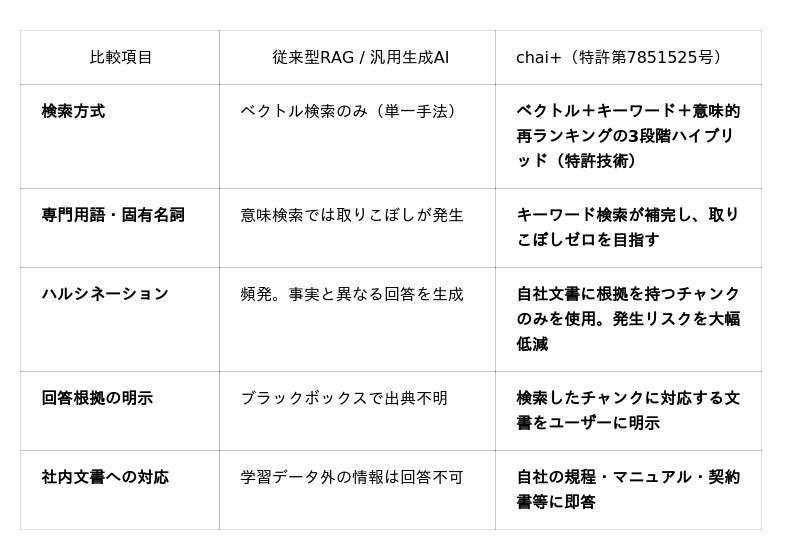 | 比較項目 | 従来型RAG / 汎用生成AI | chai+（特許第7851525号） |
|---|---|---|
| 検索方式 | ベクトル検索のみ（単一手法） | ベクトル＋キーワード＋意味的再ランキングの3段階ハイブリッド（特許技術） |
| 専門用語・固有名詞 | 意味検索では取りこぼしが発生 | キーワード検索が補完し、取りこぼしゼロを目指す |
| ハルシネーション | 頻発。事実と異なる回答を生成 | 自社文書に根拠を持つチャンクのみを使用。発生リスクを大幅低減 |
| 回答根拠の明示 | ブラックボックスで出典不明 | 検索したチャンクに対応する文書をユーザーに明示 |
| 社内文書への対応 | 学習データ外の情報は回答不可 | 自社の規程・マニュアル・契約書等に即答 |